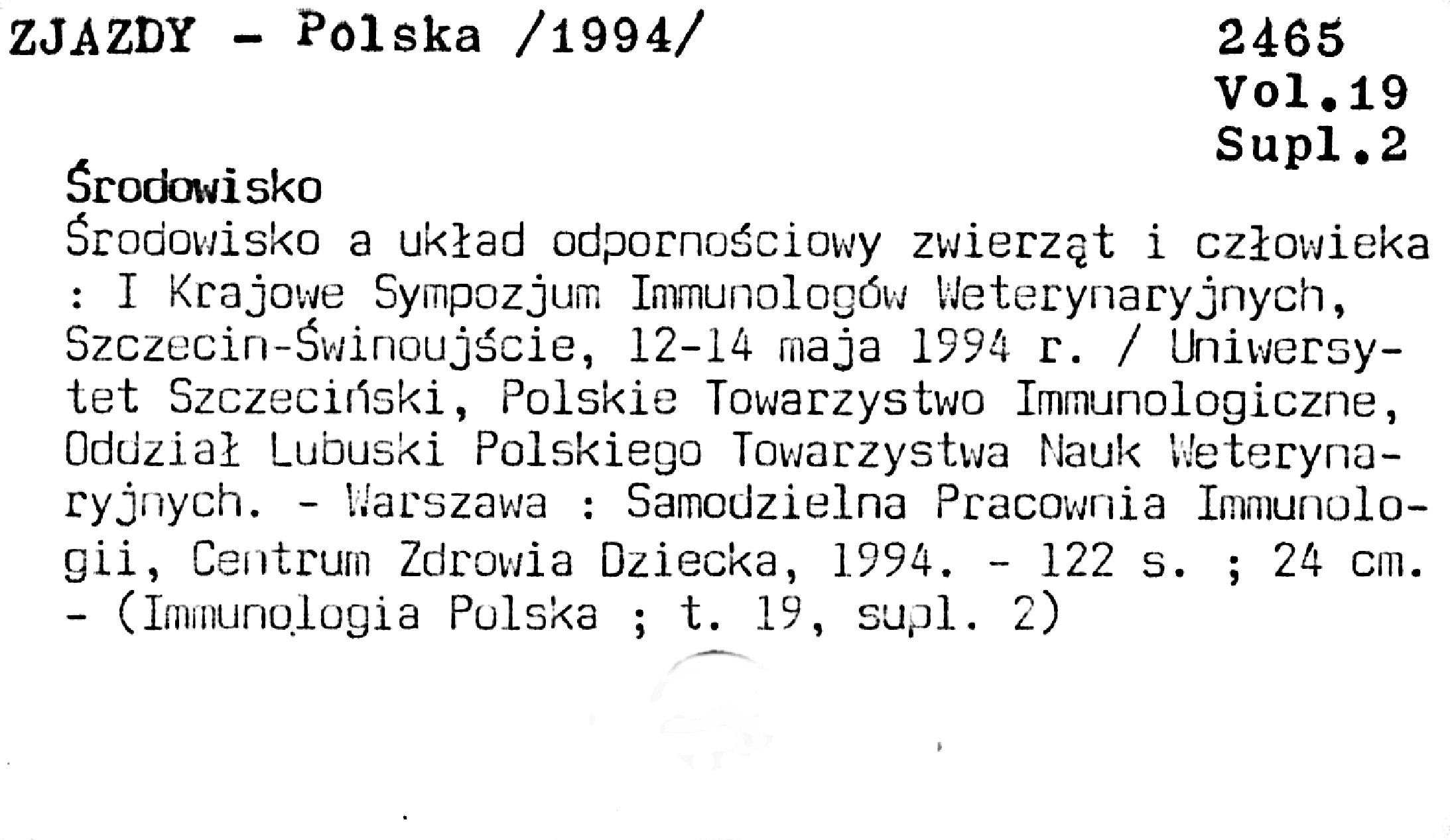 ZJAZDY - Polska /1994/

2465
Vol.19
Supl.2

Środowisko
Środowisko a układ odpornościowy zwierząt i człowieka : I Krajowe Sympozjum Immunologów Weterynaryjnych, Szczecin-Świnoujście, 12-14 maja 1994 r. / Uniwersytet Szczeciński, Polskie Towarzystwo Immunologiczne, Oddział Lubuski Polskiego Towarzystwa Nauk Weterynaryjnych. - Warszawa : Samodzielna Pracownia Immunologii, Centrum Zdrowia Dziecka, 1994. - 122 s. ; 24 cm. - (Immunologia Polska ; t. 19, supl. 2)